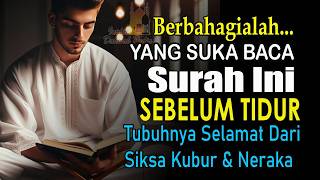 Berbahagialah...
YANG SUKA BACA
Surah Ini
SEBELUM TIDUR
Tubuhnya Selamat Dari
Siksa Kubur & Neraka